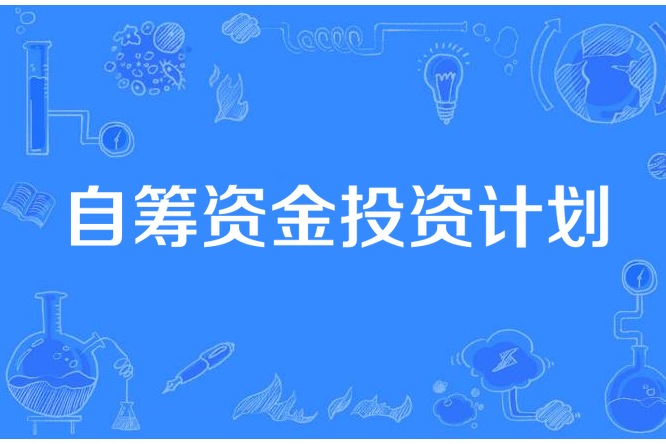 自筹资金投资计划